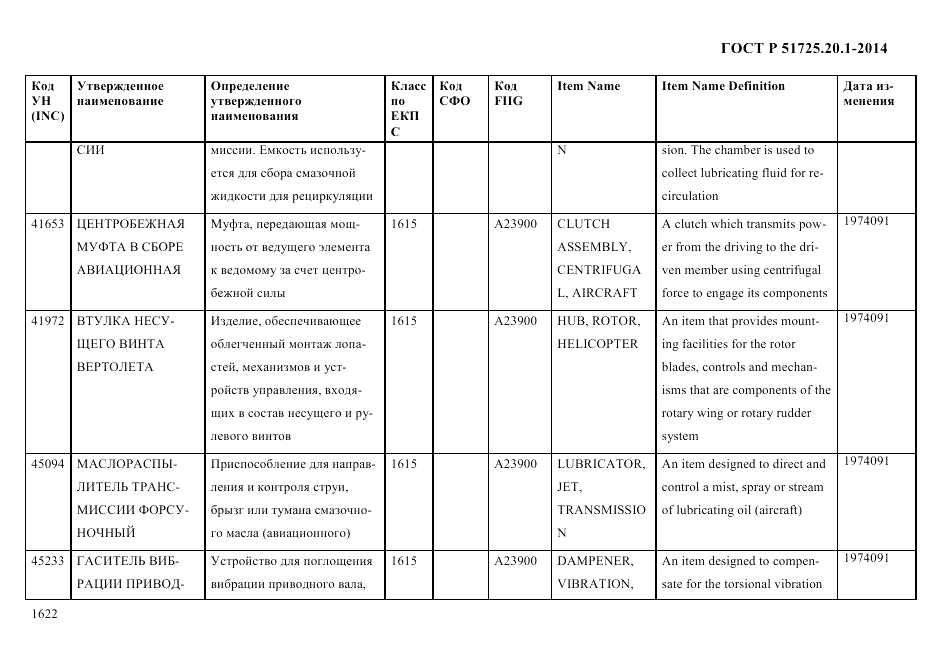 ГОСТ Р 51725.20.1-2014

| Код УН (INC) | Утвержденное наименование | Определение утвержденного наименования | Класс по ЕКПС | Код СФО | Код FIIG | Item Name | Item Name Definition | Дата изменения |
|---|---|---|---|---|---|---|---|---|
| | СИИ | миссии. Емкость используется для сбора смазочной жидкости для рециркуляции | | | | N | sion. The chamber is used to collect lubricating fluid for recirculation | |
| 41653 | ЦЕНТРОБЕЖНАЯ МУФТА В СБОРЕ АВИАЦИОННАЯ | Муфта, передающая мощность от ведущего элемента к ведомому за счет центробежной силы | 1615 | | A23900 | CLUTCH ASSEMBLY, CENTRIFUGAL, AIRCRAFT | A clutch which transmits power from the driving to the driven member using centrifugal force to engage its components | 1974091 |
| 41972 | ВТУЛКА НЕСУЩЕГО ВИНТА ВЕРТОЛЕТА | Изделие, обеспечивающее облегченный монтаж лопастей, механизмов и устройств управления, входящих в состав несущего и рулевого винтов | 1615 | | A23900 | HUB, ROTOR, HELICOPTER | An item that provides mounting facilities for the rotor blades, controls and mechanisms that are components of the rotary wing or rotary rudder system | 1974091 |
| 45094 | МАСЛОРАСПЫЛИТЕЛЬ ТРАНСМИССИИ ФОРСУНОЧНЫЙ | Приспособление для направления и контроля струи, брызг или тумана смазочного масла (авиационного) | 1615 | | A23900 | LUBRICATOR, JET, TRANSMISSION | An item designed to direct and control a mist, spray or stream of lubricating oil (aircraft) | 1974091 |
| 45233 | ГАСИТЕЛЬ ВИБРАЦИИ ПРИВОД- | Устройство для поглощения вибрации приводного вала, | 1615 | | A23900 | DAMPENER, VIBRATION, | An item designed to compensate for the torsional vibration | 1974091 |

1622